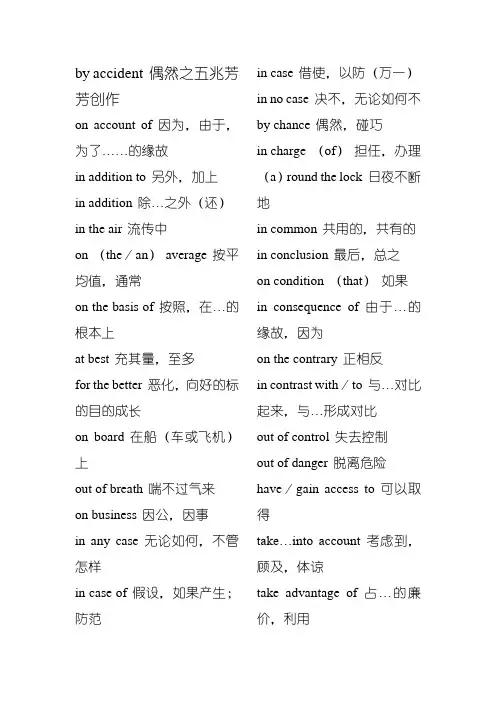 by accident 偶然之五兆芳芳创作

on account of 因为，由于，为了……的缘故

in addition to 另外，加上

in addition 除…之外（还）

in the air 流传中

on （the / an） average 按平均值，通常

on the basis of 按照，在…的根本上

at best 充其量，至多

for the better 恶化，向好的标的目的成长

on board 在船（车或飞机）上

out of breath 喘不过气来

on business 因公，因事

in any case 无论如何，不管怎样

in case of 假设，如果产生；防范

in case 借使，以防（万一）

in no case 决不，无论如何不

by chance 偶然，碰巧

in charge （of） 担任，办理

（a）round the lock 日夜不断地

in common 共用的，共有的

in conclusion 最后，总之

on condition （that） 如果

in consequence of 由于…的缘故，因为

on the contrary 正相反

in contrast with / to 与…对比起来，与…形成对比

out of control 失去控制

out of danger 脱离危险

have / gain access to 可以取得

take…into account 考虑到，顾及，体谅

take advantage of 占…的廉价，利用